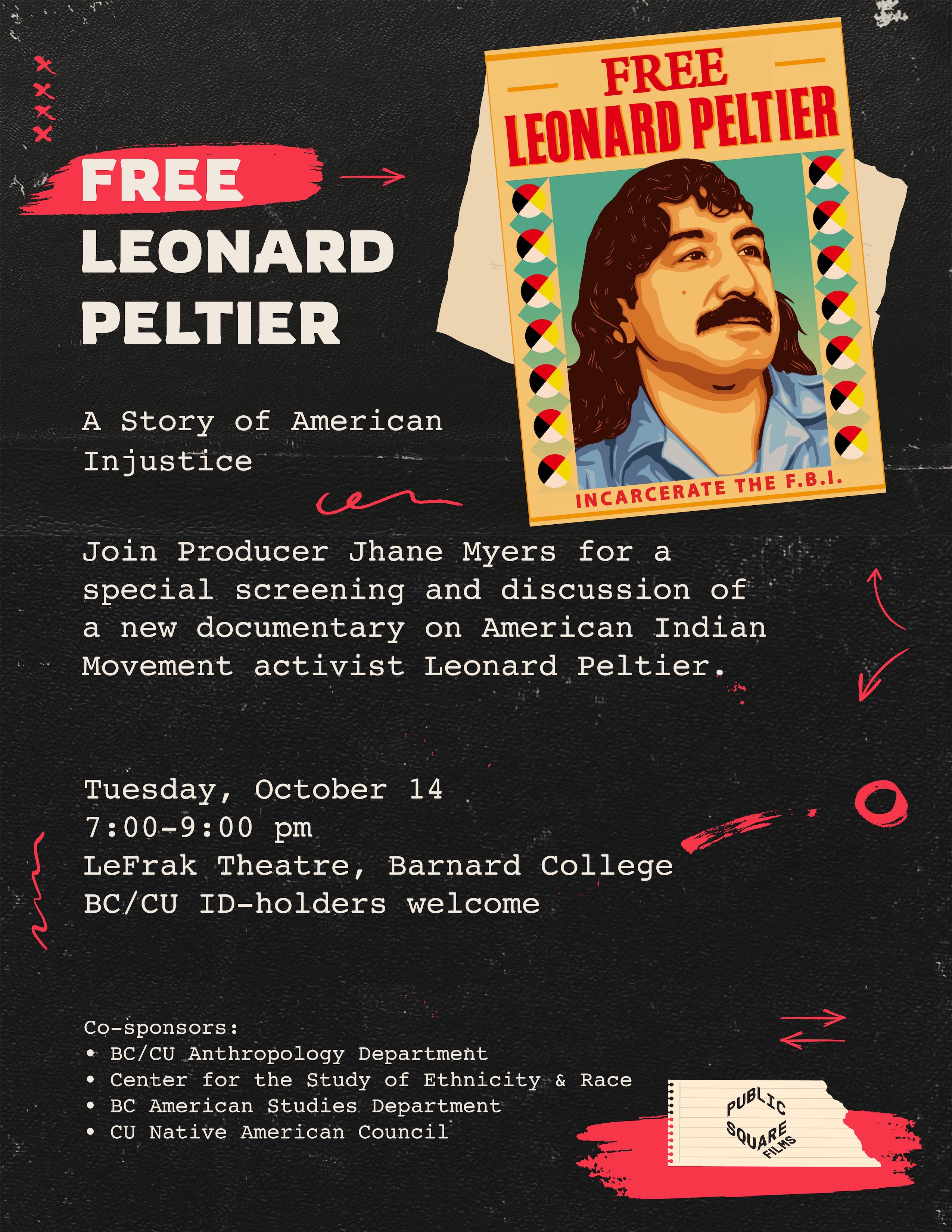 FREE
LEONARD
PELTIER

FREE
LEONARD PELTIER

INCARCERATE THE F.B.I.

A Story of American Injustice

Join Producer Jhane Myers for a special screening and discussion of a new documentary on American Indian Movement activist Leonard Peltier.

Tuesday, October 14
7:00-9:00 pm
LeFrak Theatre, Barnard College
BC/CU ID-holders welcome

Co-sponsors:
• BC/CU Anthropology Department
• Center for the Study of Ethnicity & Race
• BC American Studies Department
• CU Native American Council

PUBLIC SQUARE FILMS